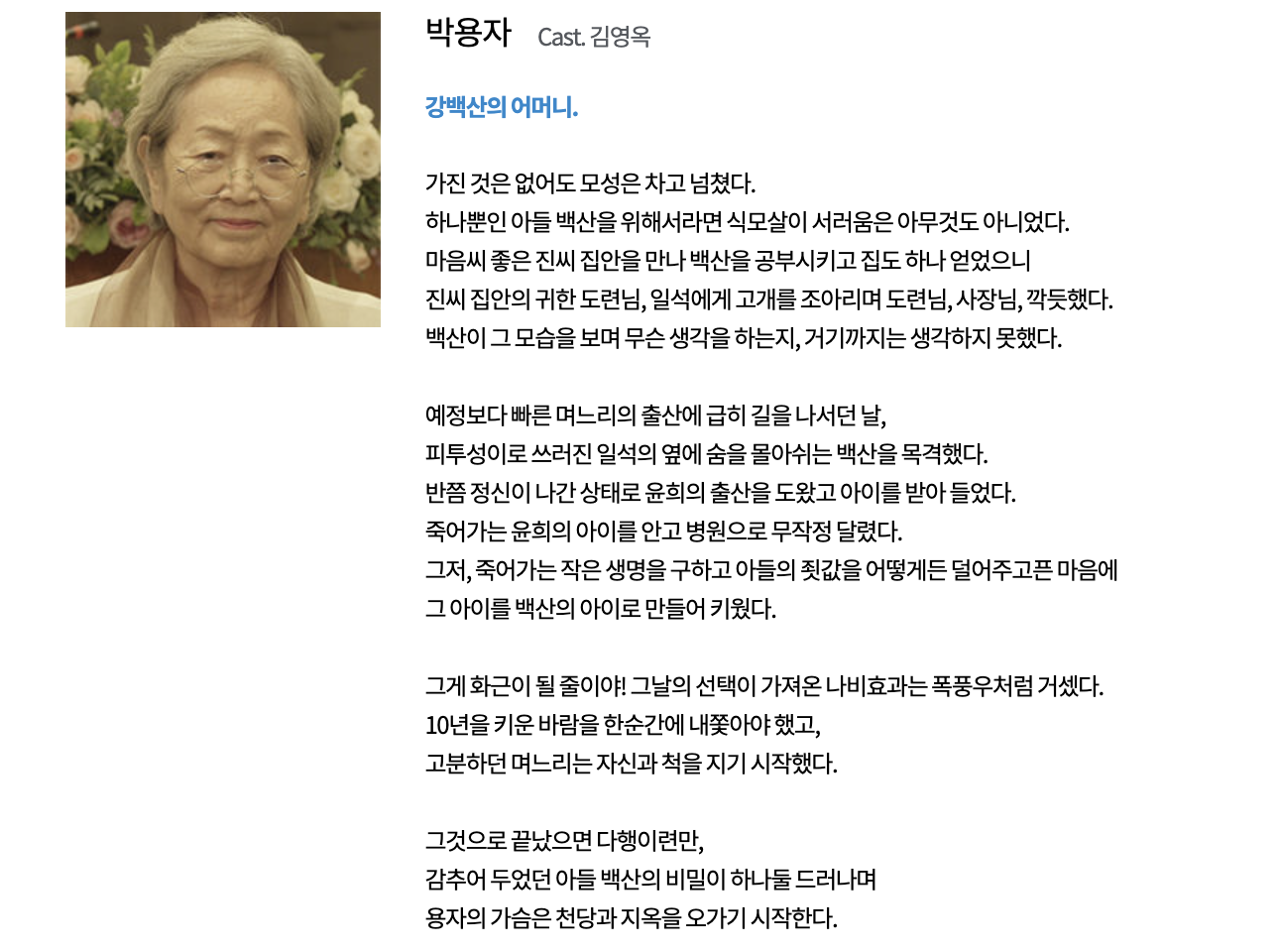 박용자 Cast. 김영옥

강백산의 어머니.

가진 것은 없어도 모성은 차고 넘쳤다.
하나뿐인 아들 백산을 위해서라면 식모살이 서러움은 아무것도 아니었다.
마음씨 좋은 진씨 집안을 만나 백산을 공부시키고 집도 하나 얻었으니
진씨 집안의 귀한 도련님, 일석에게 고개를 조아리며 도련님, 사장님, 깍듯했다.
백산이 그 모습을 보며 무슨 생각을 하는지, 거기까지는 생각하지 못했다.

예정보다 빠른 며느리의 출산에 급히 길을 나서던 날,
피투성이로 쓰러진 일석의 옆에 숨을 몰아쉬는 백산을 목격했다.
반쯤 정신이 나간 상태로 윤희의 출산을 도왔고 아이를 받아 들었다.
죽어가는 윤희의 아이를 안고 병원으로 무작정 달렸다.
그저, 죽어가는 작은 생명을 구하고 아들의 죗값을 어떻게든 덜어주고픈 마음에
그 아이를 백산의 아이로 만들어 키웠다.

그게 화근이 될 줄이야! 그날의 선택이 가져온 나비효과는 폭풍우처럼 거셌다.
10년을 키운 바람을 한순간에 내쫓아야 했고,
고분하던 며느리는 자신과 척을 지기 시작했다.

그것으로 끝났으면 다행이련만,
감추어 두었던 아들 백산의 비밀이 하나둘 드러나며
용자의 가슴은 천당과 지옥을 오가기 시작한다.